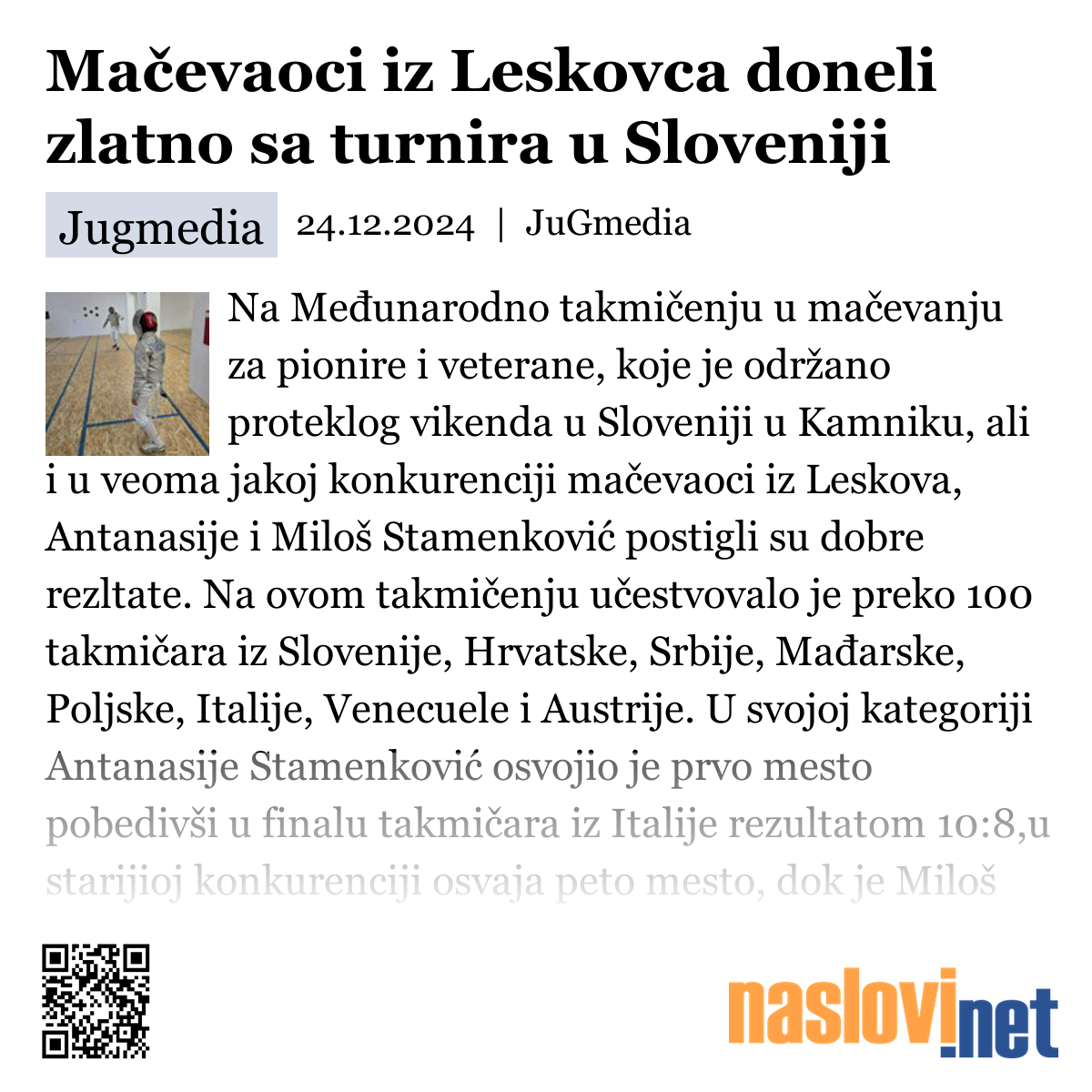 Mačevaoci iz Leskovca doneli zlatno sa turnira u Sloveniji

Jugmedia 24.12.2024 | JuGmedia

Na Međunarodno takmičenju u mačevanju za pionire i veterane, koje je održano proteklog vikenda u Sloveniji u Kamniku, ali i u veoma jakoj konkurenciji mačevaoci iz Leskova, Antanasije i Miloš Stamenković postigli su dobre rezltate. Na ovom takmičenju učestvovalo je preko 100 takmičara iz Slovenije, Hrvatske, Srbije, Mađarske, Poljske, Italije, Venecuele i Austrije. U svojoj kategoriji Antanasije Stamenković osvojio je prvo mesto pobedivši u finalu takmičara iz Italije rezultatom 10:8,u starijioj konkurenciji osvaja peto mesto, dok je Miloš

naslovi.net